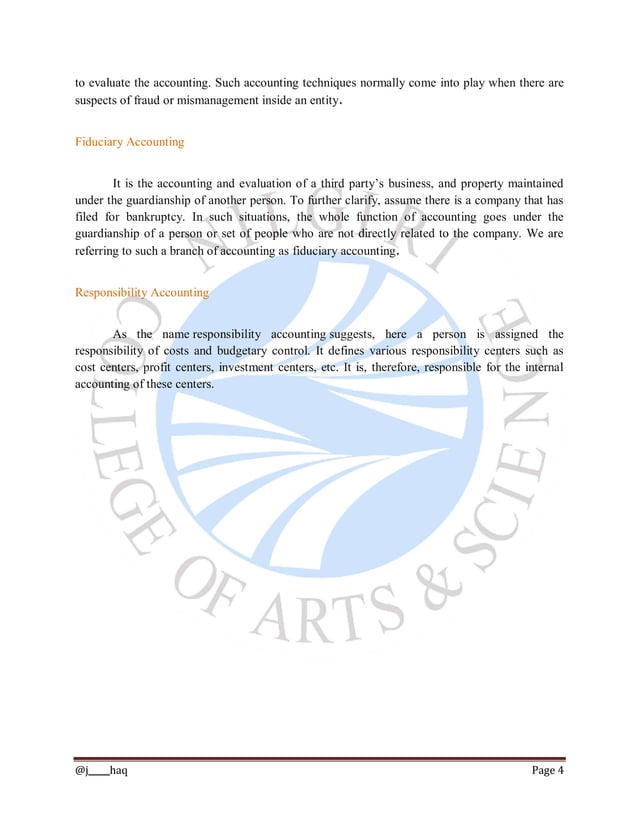 to evaluate the accounting. Such accounting techniques normally come into play when there are suspects of fraud or mismanagement inside an entity.

Fiduciary Accounting

It is the accounting and evaluation of a third party's business, and property maintained under the guardianship of another person. To further clarify, assume there is a company that has filed for bankruptcy. In such situations, the whole function of accounting goes under the guardianship of a person or set of people who are not directly related to the company. We are referring to such a branch of accounting as fiduciary accounting.

Responsibility Accounting

As the name responsibility accounting suggests, here a person is assigned the responsibility of costs and budgetary control. It defines various responsibility centers such as cost centers, profit centers, investment centers, etc. It is, therefore, responsible for the internal accounting of these centers.

NILGIRI COLLEGE OF ARTS & SCIENCE

@j____haq

Page 4